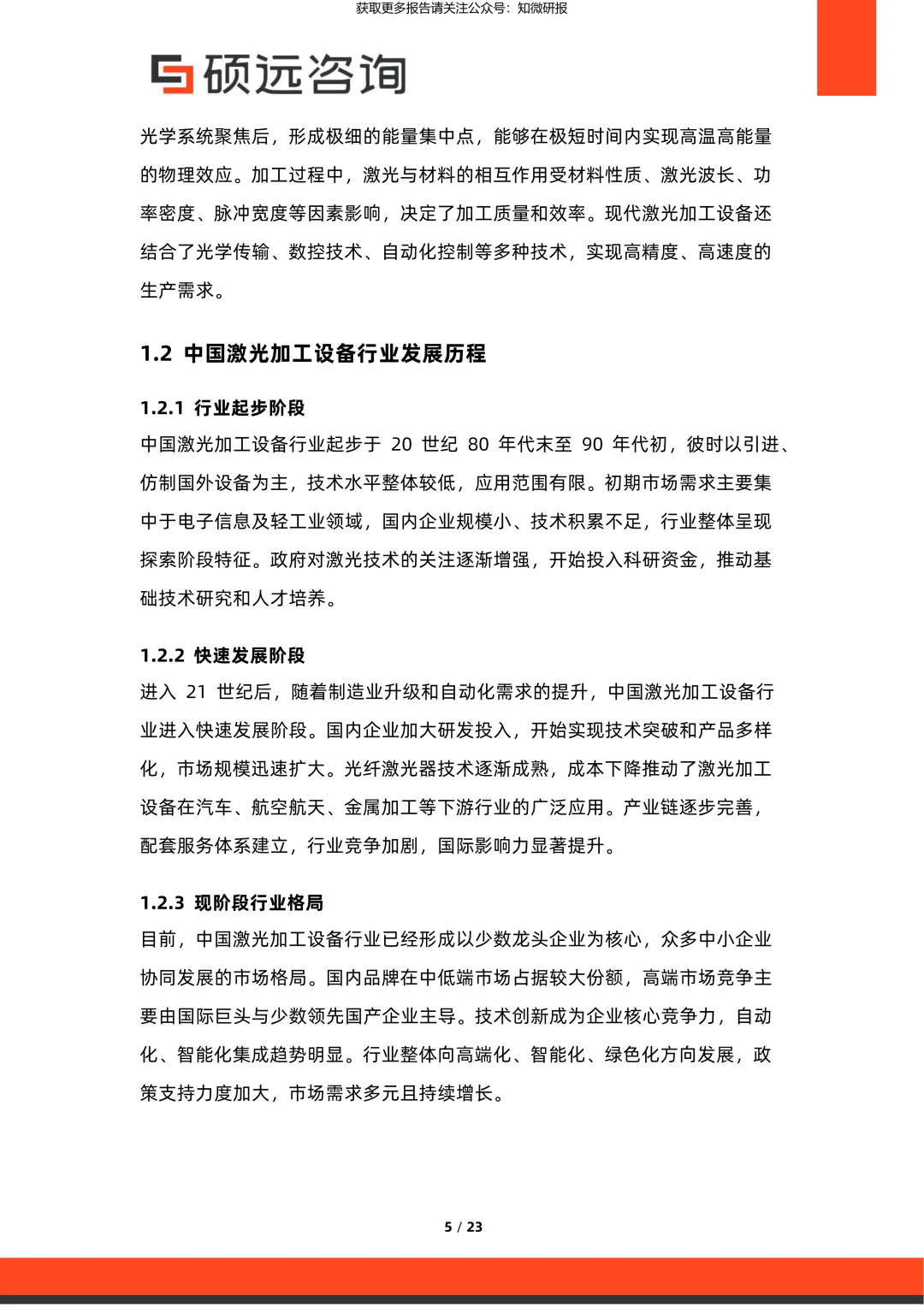 获取更多报告请关注公众号：知微研报

硕远咨询

光学系统聚焦后，形成极细的能量集中点，能够在极短时间内实现高温高能量的物理效应。加工过程中，激光与材料的相互作用受材料性质、激光波长、功率密度、脉冲宽度等因素影响，决定了加工质量和效率。现代激光加工设备还结合了光学传输、数控技术、自动化控制等多种技术，实现高精度、高速度的生产需求。

1.2 中国激光加工设备行业发展历程

1.2.1 行业起步阶段

中国激光加工设备行业起步于 20 世纪 80 年代末至 90 年代初，彼时以引进、仿制国外设备为主，技术水平整体较低，应用范围有限。初期市场需求主要集中于电子信息及轻工业领域，国内企业规模小、技术积累不足，行业整体呈现探索阶段特征。政府对激光技术的关注逐渐增强，开始投入科研资金，推动基础技术研究和人才培养。

1.2.2 快速发展阶段

进入 21 世纪后，随着制造业升级和自动化需求的提升，中国激光加工设备行业进入快速发展阶段。国内企业加大研发投入，开始实现技术突破和产品多样化，市场规模迅速扩大。光纤激光器技术逐渐成熟，成本下降推动了激光加工设备在汽车、航空航天、金属加工等下游行业的广泛应用。产业链逐步完善，配套服务体系建立，行业竞争加剧，国际影响力显著提升。

1.2.3 现阶段行业格局

目前，中国激光加工设备行业已经形成以少数龙头企业为核心，众多中小企业协同发展的市场格局。国内品牌在中低端市场占据较大份额，高端市场竞争主要由国际巨头与少数领先国产企业主导。技术创新成为企业核心竞争力，自动化、智能化集成趋势明显。行业整体向高端化、智能化、绿色化方向发展，政策支持力度加大，市场需求多元且持续增长。

5 / 23